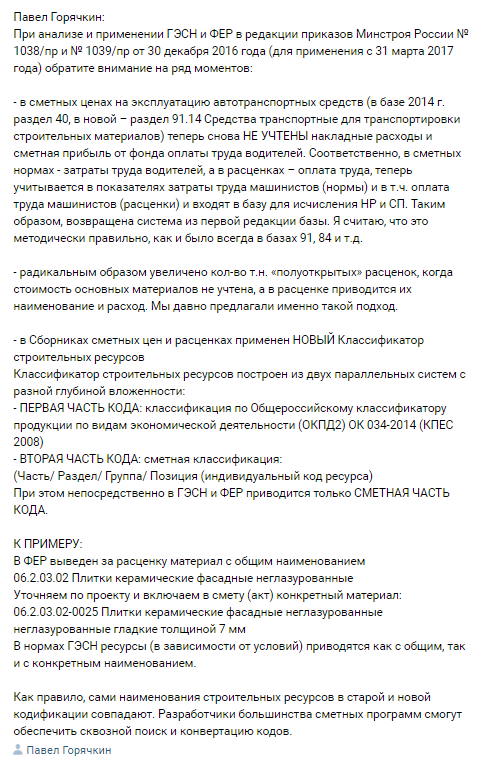 Павел Горячкин:
При анализе и применении ГЭСН и ФЕР в редакции приказов Минстроя России № 1038/пр и № 1039/пр от 30 декабря 2016 года (для применения с 31 марта 2017 года) обратите внимание на ряд моментов:

- в сметных ценах на эксплуатацию автотранспортных средств (в базе 2014 г. раздел 40, в новой – раздел 91.14 Средства транспортные для транспортировки строительных материалов) теперь снова НЕ УЧТЕНЫ накладные расходы и сметная прибыль от фонда оплаты труда водителей. Соответственно, в сметных нормах - затраты труда водителей, а в расценках – оплата труда, теперь учитывается в показателях затраты труда машинистов (нормы) и в т.ч. оплата труда машинистов (расценки) и входят в базу для исчисления НР и СП. Таким образом, возвращена система из первой редакции базы. Я считаю, что это методически правильно, как и было всегда в базах 91, 84 и т.д.

- радикальным образом увеличено кол-во т.н. «полуоткрытых» расценок, когда стоимость основных материалов не учтена, а в расценке приводится их наименование и расход. Мы давно предлагали именно такой подход.

- в Сборниках сметных цен и расценках применен НОВЫЙ Классификатор строительных ресурсов
Классификатор строительных ресурсов построен из двух параллельных систем с разной глубиной вложенности:
- ПЕРВАЯ ЧАСТЬ КОДА: классификация по Общероссийскому классификатору продукции по видам экономической деятельности (ОКПД2) ОК 034-2014 (КПЕС 2008)
- ВТОРАЯ ЧАСТЬ КОДА: сметная классификация:
(Часть/ Раздел/ Группа/ Позиция (индивидуальный код ресурса)
При этом непосредственно в ГЭСН и ФЕР приводится только СМЕТНАЯ ЧАСТЬ КОДА.

К ПРИМЕРУ:
В ФЕР выведен за расценку материал с общим наименованием
06.2.03.02 Плитки керамические фасадные неглазурованные
Уточняем по проекту и включаем в смету (акт) конкретный материал:
06.2.03.02-0025 Плитки керамические фасадные неглазурованные неглазурованные гладкие толщиной 7 мм
В нормах ГЭСН ресурсы (в зависимости от условий) приводятся как с общим, так и с конкретным наименованием.

Как правило, сами наименования строительных ресурсов в старой и новой кодификации совпадают. Разработчики большинства сметных программ смогут обеспечить сквозной поиск и конвертацию кодов.
Павел Горячкин